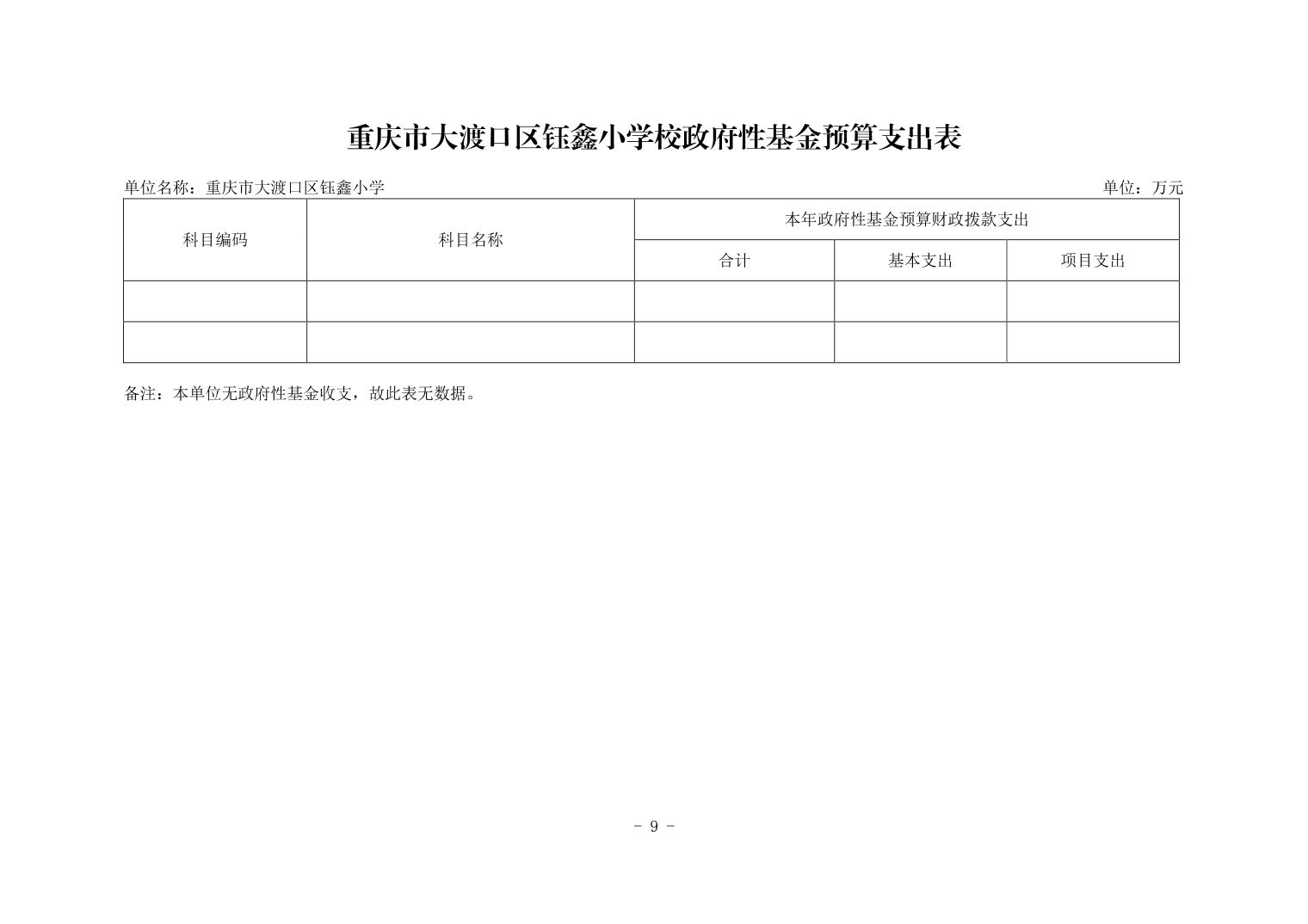 重庆市大渡口区钰鑫小学校政府性基金预算支出表

单位名称：重庆市大渡口区钰鑫小学

单位：万元

| 科目编码 | 科目名称 | 本年政府性基金预算财政拨款支出 | | |
|---|---|---|---|---|
| | | 合计 | 基本支出 | 项目支出 |
| | | | | |
| | | | | |

备注：本单位无政府性基金收支，故此表无数据。

- 9 -